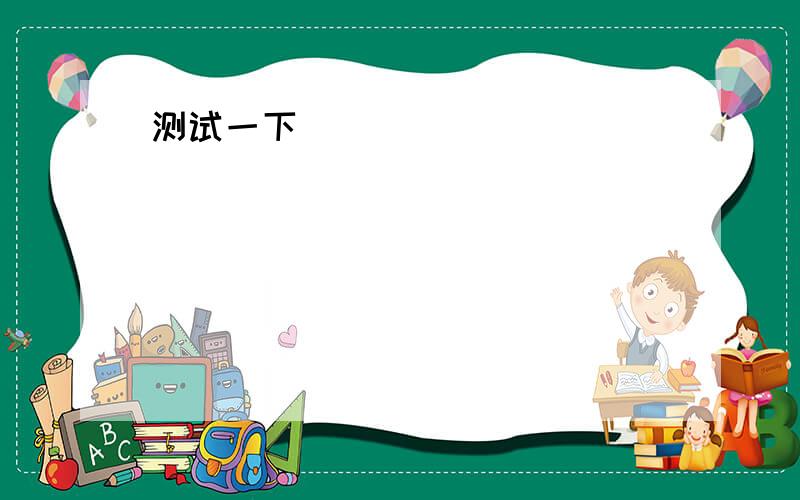 测试一下

ABC